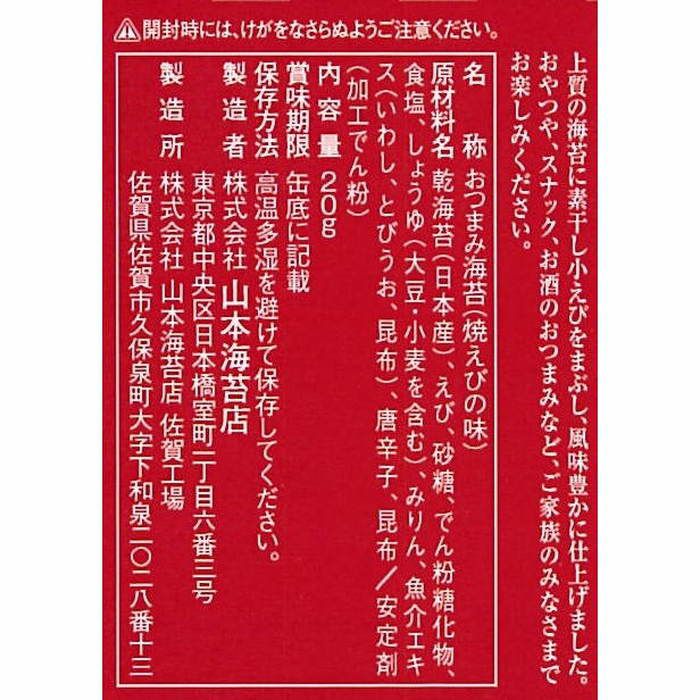 ⚠開封時には、けがをなさらぬようご注意ください。

上質の海苔に素干し小えびをまぶし、風味豊かに仕上げました。おやつや、スナック、お酒のおつまみなど、ご家族のみなさまでお楽しみください。

名　称　おつまみ海苔(焼えびの味)
原材料名　乾海苔(日本産)、えび、砂糖、でん粉糖化物、食塩、しょうゆ(大豆・小麦を含む)、みりん、魚介エキス(いわし、とびうお、昆布)、唐辛子、昆布／安定剤(加工でん粉)
内容量　20g
賞味期限　缶底に記載
保存方法　高温多湿を避けて保存してください。
製造者　株式会社 山本海苔店
東京都中央区日本橋室町一丁目六番三号
製造所　株式会社 山本海苔店 佐賀工場
佐賀県佐賀市久保泉町大字下和泉二〇二八番十三